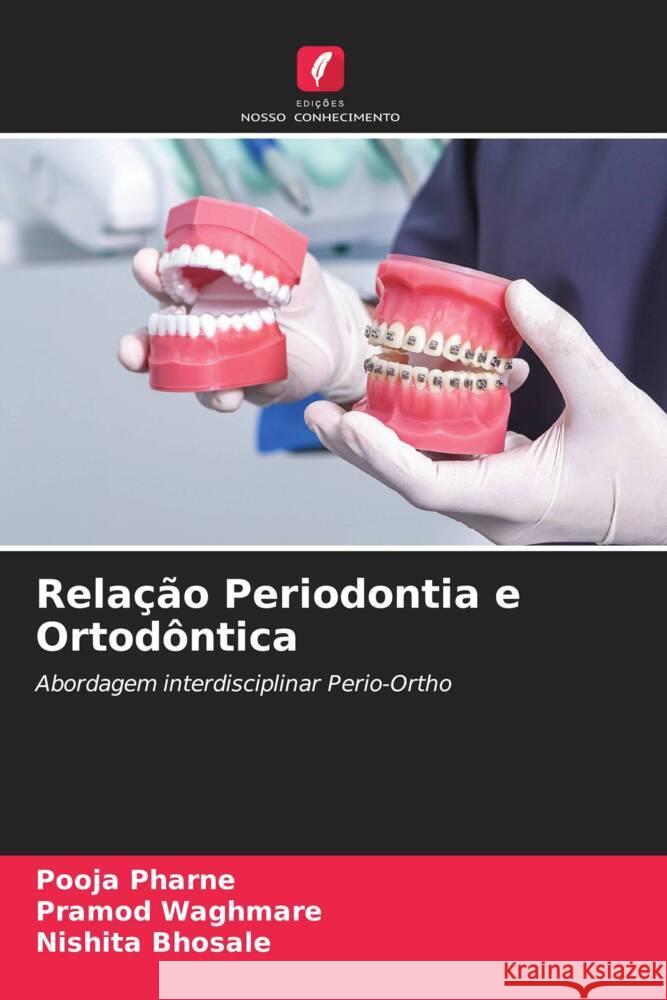 EDIÇÕES
NOSSO CONHECIMENTO

Relação Periodontia e Ortodôntica

Abordagem interdisciplinar Perio-Ortho

Pooja Pharne
Pramod Waghmare
Nishita Bhosale